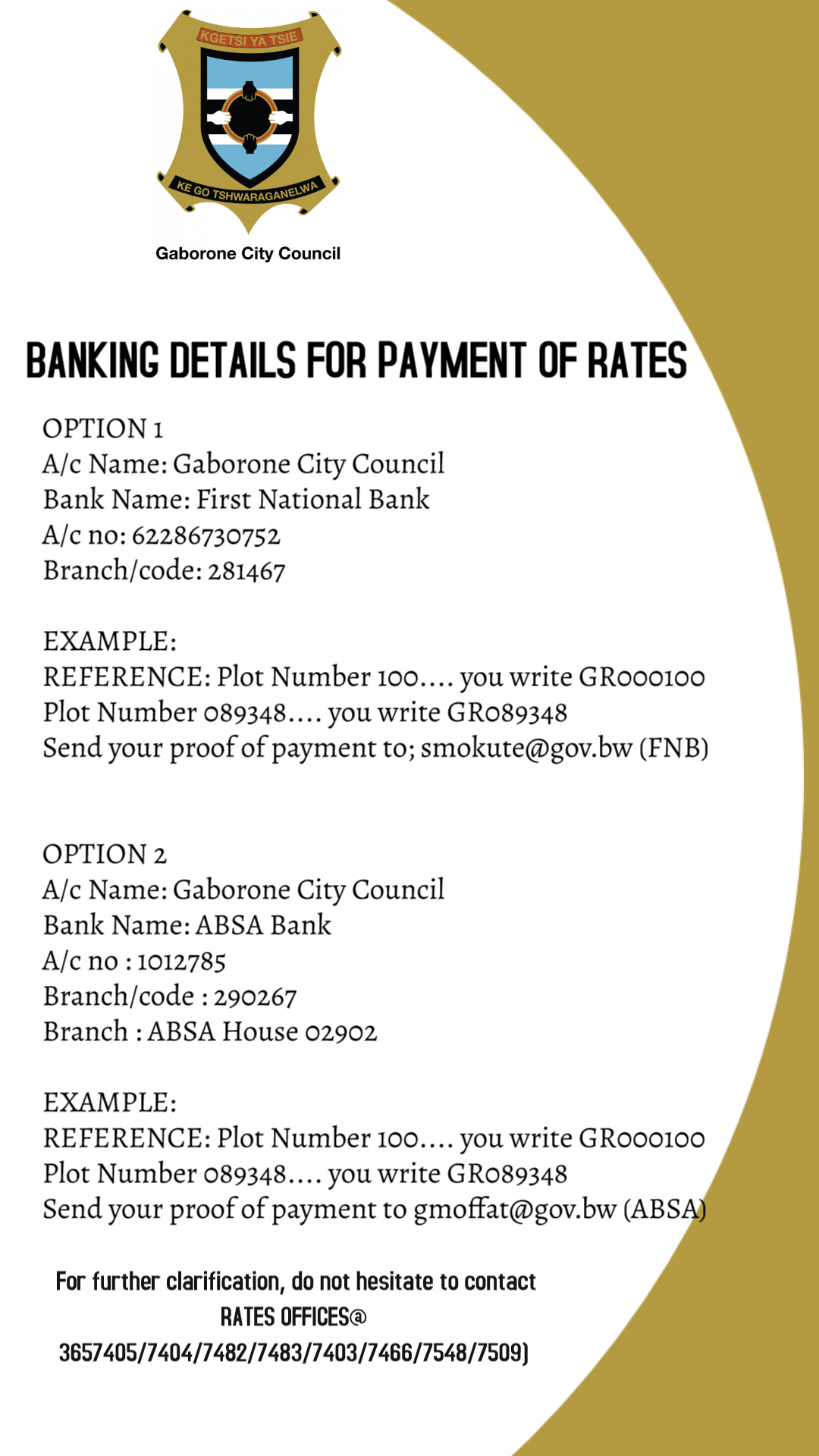 KGETSI YA TSIE
KE GO TSHWARAGANELWA
Gaborone City Council

BANKING DETAILS FOR PAYMENT OF RATES

OPTION 1
A/c Name: Gaborone City Council
Bank Name: First National Bank
A/c no: 62286730752
Branch/code: 281467

EXAMPLE:
REFERENCE: Plot Number 100.... you write GR000100
Plot Number 089348.... you write GR089348
Send your proof of payment to; smokute@gov.bw (FNB)

OPTION 2
A/c Name: Gaborone City Council
Bank Name: ABSA Bank
A/c no : 1012785
Branch/code : 290267
Branch : ABSA House 02902

EXAMPLE:
REFERENCE: Plot Number 100.... you write GR000100
Plot Number 089348.... you write GR089348
Send your proof of payment to gmoffat@gov.bw (ABSA)

For further clarification, do not hesitate to contact
RATES OFFICES@
3657405/7404/7482/7483/7403/7466/7548/7509)